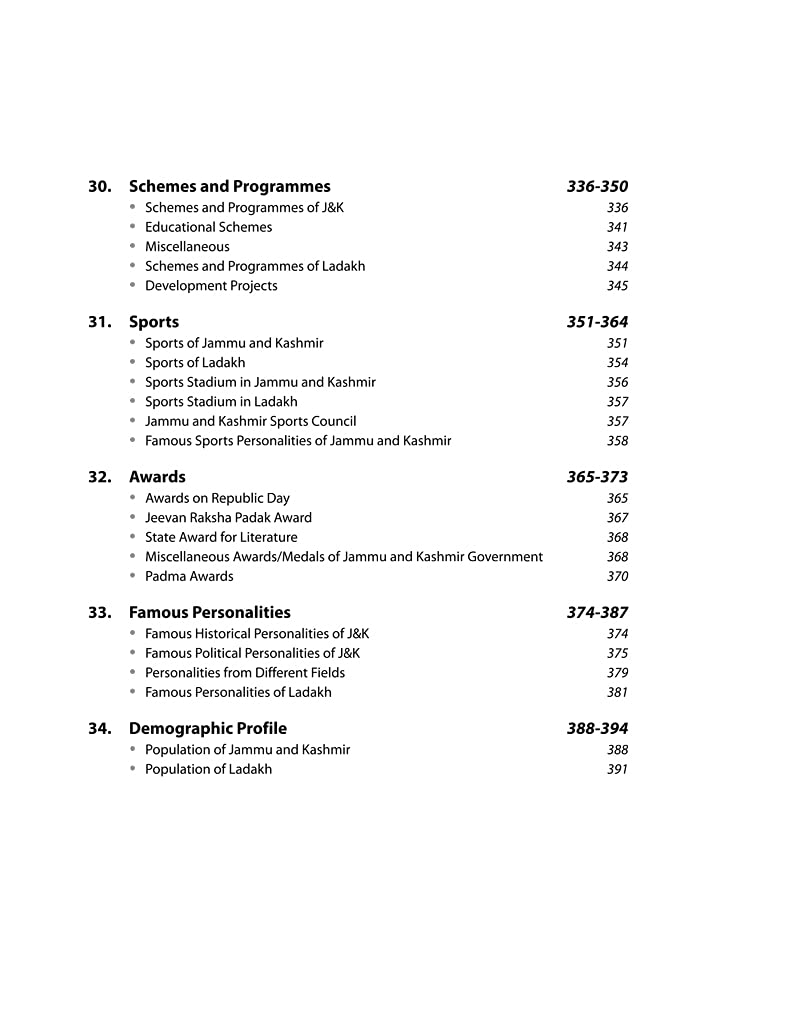 30. Schemes and Programmes 336-350
• Schemes and Programmes of J&K 336
• Educational Schemes 341
• Miscellaneous 343
• Schemes and Programmes of Ladakh 344
• Development Projects 345

31. Sports 351-364
• Sports of Jammu and Kashmir 351
• Sports of Ladakh 354
• Sports Stadium in Jammu and Kashmir 356
• Sports Stadium in Ladakh 357
• Jammu and Kashmir Sports Council 357
• Famous Sports Personalities of Jammu and Kashmir 358

32. Awards 365-373
• Awards on Republic Day 365
• Jeevan Raksha Padak Award 367
• State Award for Literature 368
• Miscellaneous Awards/Medals of Jammu and Kashmir Government 368
• Padma Awards 370

33. Famous Personalities 374-387
• Famous Historical Personalities of J&K 374
• Famous Political Personalities of J&K 375
• Personalities from Different Fields 379
• Famous Personalities of Ladakh 381

34. Demographic Profile 388-394
• Population of Jammu and Kashmir 388
• Population of Ladakh 391